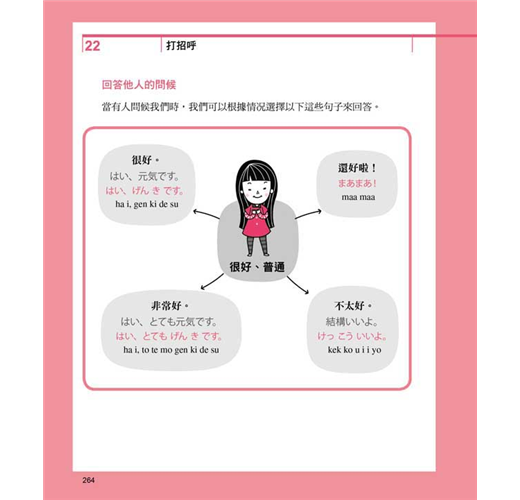 22 打招呼

回答他人的問候

當有人問候我們時，我們可以根據情況選擇以下這些句子來回答。

很好。
はい、元気です。
はい、げん き です。
ha i, gen ki de su

還好啦！
まあまあ！
maa maa

很好、普通

非常好。
はい、とても元気です。
はい、とても げん き です。
ha i, to te mo gen ki de su

不太好。
結構いいよ。
けっ こう いいよ。
kek ko u i i yo

264